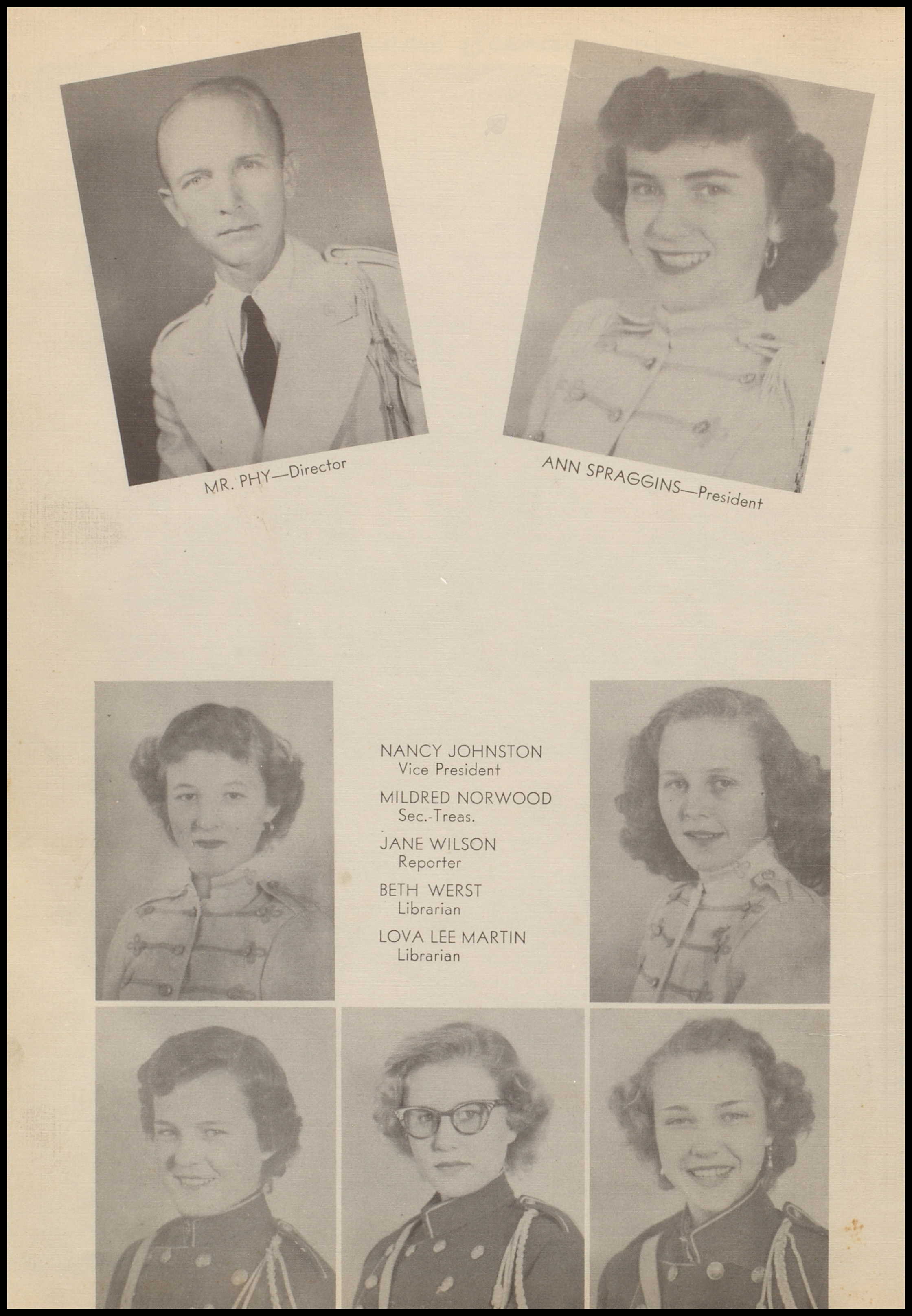 MR. PHY—Director

ANN SPRAGGINS—President

NANCY JOHNSTON
Vice President

MILDRED NORWOOD
Sec.-Treas.

JANE WILSON
Reporter

BETH WERST
Librarian

LOVA LEE MARTIN
Librarian